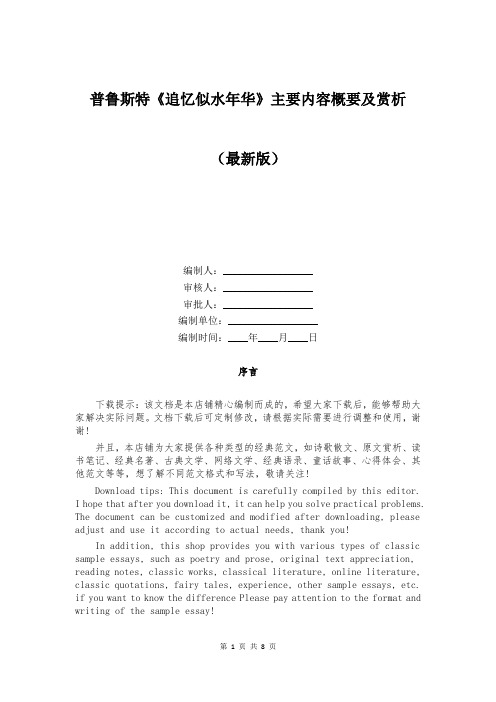 普鲁斯特《追忆似水年华》主要内容概要及赏析

（最新版）

编制人：________________
审核人：________________
审批人：________________
编制单位：________________
编制时间：____年____月____日

序言

下载提示：该文档是本店铺精心编制而成的，希望大家下载后，能够帮助大家解决实际问题。文档下载后可定制修改，请根据实际需要进行调整和使用，谢谢！

并且，本店铺为大家提供各种类型的经典范文，如诗歌散文、原文赏析、读书笔记、经典名著、古典文学、网络文学、经典语录、童话故事、心得体会、其他范文等等，想了解不同范文格式和写法，敬请关注！

Download tips: This document is carefully compiled by this editor. I hope that after you download it, it can help you solve practical problems. The document can be customized and modified after downloading, please adjust and use it according to actual needs, thank you!

In addition, this shop provides you with various types of classic sample essays, such as poetry and prose, original text appreciation, reading notes, classic works, classical literature, online literature, classic quotations, fairy tales, experience, other sample essays, etc. if you want to know the difference Please pay attention to the format and writing of the sample essay!

第 1 页 共 8 页